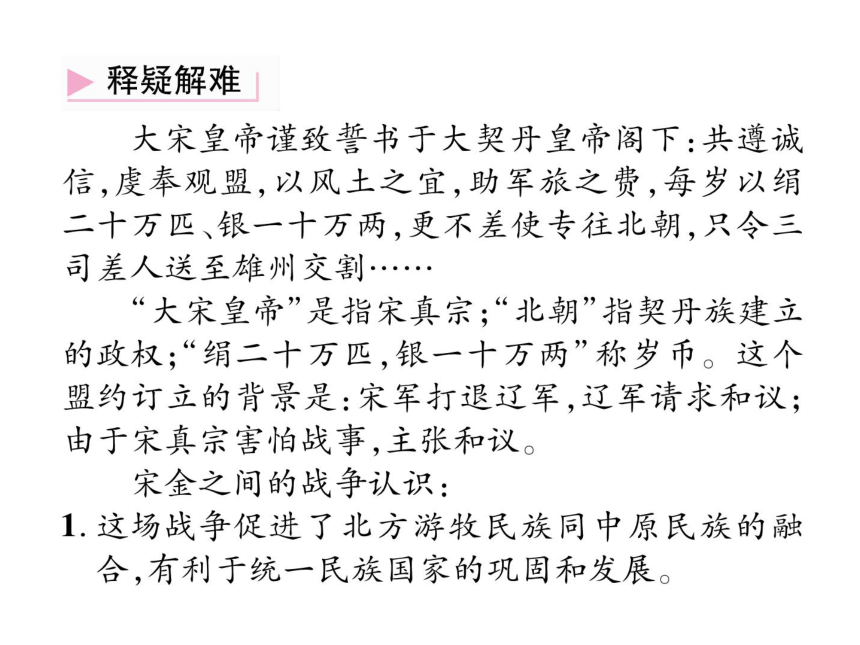 释疑解难

大宋皇帝谨致誓书于大契丹皇帝阁下:共遵诚信,虔奉观盟,以风土之宜,助军旅之费,每岁以绢二十万匹、银一十万两,更不差使专往北朝,只令三司差人送至雄州交割……

“大宋皇帝”是指宋真宗;“北朝”指契丹族建立的政权;“绢二十万匹,银一十万两”称岁币。这个盟约订立的背景是:宋军打退辽军,辽军请求和议;由于宋真宗害怕战事,主张和议。

宋金之间的战争认识:

1. 这场战争促进了北方游牧民族同中原民族的融合,有利于统一民族国家的巩固和发展。